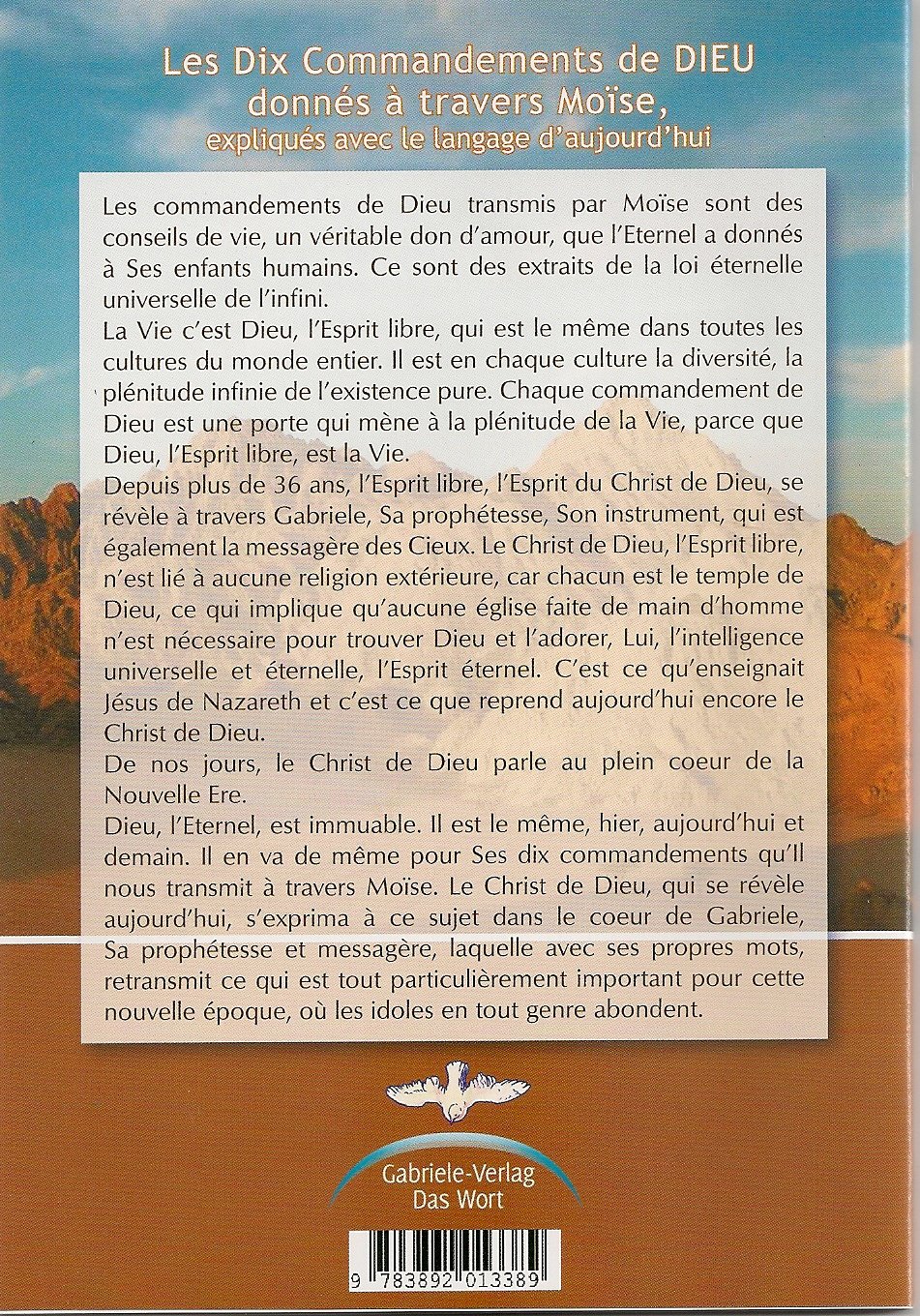 Les Dix Commandements de DIEU
donnés à travers Moïse,
expliqués avec le langage d'aujourd'hui

Les commandements de Dieu transmis par Moïse sont des conseils de vie, un véritable don d'amour, que l'Eternel a donnés à Ses enfants humains. Ce sont des extraits de la loi éternelle universelle de l'infini.

La Vie c'est Dieu, l'Esprit libre, qui est le même dans toutes les cultures du monde entier. Il est en chaque culture la diversité, la plénitude infinie de l'existence pure. Chaque commandement de Dieu est une porte qui mène à la plénitude de la Vie, parce que Dieu, l'Esprit libre, est la Vie.

Depuis plus de 36 ans, l'Esprit libre, l'Esprit du Christ de Dieu, se révèle à travers Gabriele, Sa prophétesse, Son instrument, qui est également la messagère des Cieux. Le Christ de Dieu, l'Esprit libre, n'est lié à aucune religion extérieure, car chacun est le temple de Dieu, ce qui implique qu'aucune église faite de main d'homme n'est nécessaire pour trouver Dieu et l'adorer, Lui, l'intelligence universelle et éternelle, l'Esprit éternel. C'est ce qu'enseignait Jésus de Nazareth et c'est ce que reprend aujourd'hui encore le Christ de Dieu.

De nos jours, le Christ de Dieu parle au plein coeur de la Nouvelle Ere.

Dieu, l'Eternel, est immuable. Il est le même, hier, aujourd'hui et demain. Il en va de même pour Ses dix commandements qu'Il nous transmit à travers Moïse. Le Christ de Dieu, qui se révèle aujourd'hui, s'exprima à ce sujet dans le coeur de Gabriele, Sa prophétesse et messagère, laquelle avec ses propres mots, retransmit ce qui est tout particulièrement important pour cette nouvelle époque, où les idoles en tout genre abondent.

Gabriele-Verlag
Das Wort

9 783892 013389